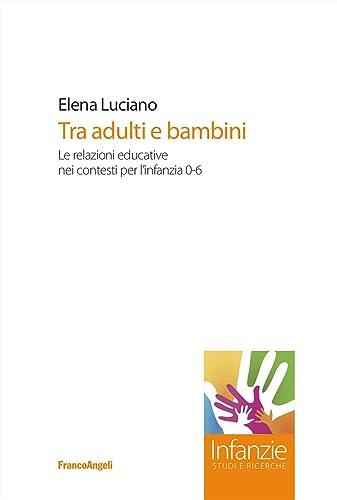 Elena Luciano

Tra adulti e bambini

Le relazioni educative nei contesti per l'infanzia 0-6

FrancoAngeli

Infanzie
STUDI E RICERCHE